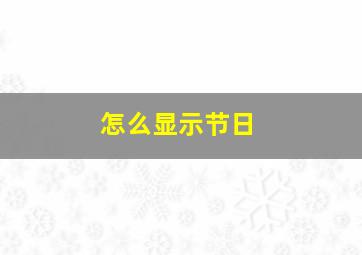 怎么显示节日